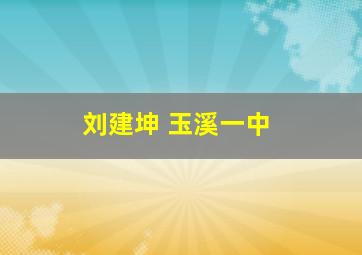 刘建坤 玉溪一中